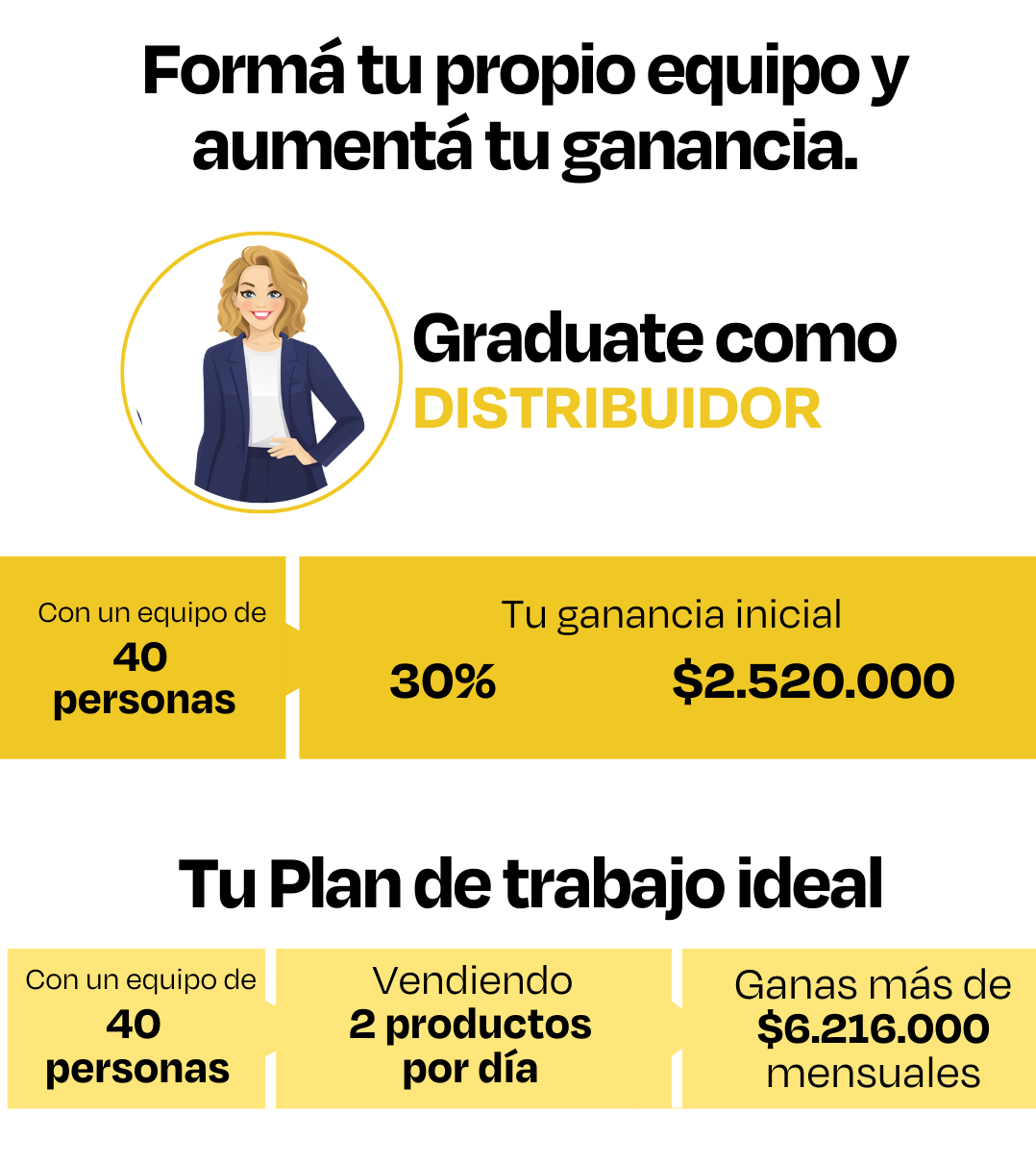 Formá tu propio equipo y aumentá tu ganancia.

Graduate como
DISTRIBUIDOR

Con un equipo de
40
personas

Tu ganancia inicial
30%
$2.520.000

Tu Plan de trabajo ideal

Con un equipo de
40
personas

Vendiendo
2 productos
por día

Ganas más de
$6.216.000
mensuales